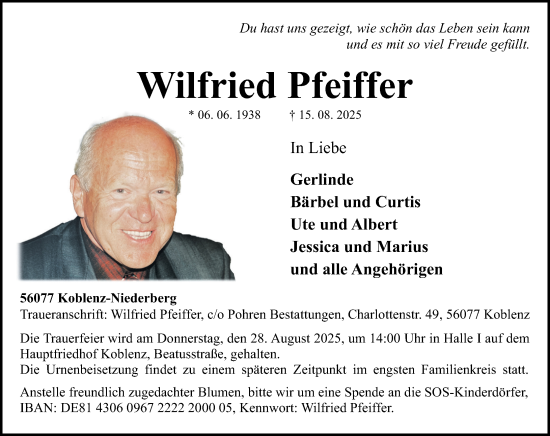 Du hast uns gezeigt, wie schön das Leben sein kann
und es mit so viel Freude gefüllt.

Wilfried Pfeiffer

* 06. 06. 1938 † 15. 08. 2025

In Liebe

Gerlinde
Bärbel und Curtis
Ute und Albert
Jessica und Marius
und alle Angehörigen

56077 Koblenz-Niederberg
Traueranschrift: Wilfried Pfeiffer, c/o Pohren Bestattungen, Charlottenstr. 49, 56077 Koblenz

Die Trauerfeier wird am Donnerstag, den 28. August 2025, um 14:00 Uhr in Halle I auf dem Hauptfriedhof Koblenz, Beatusstraße, gehalten.
Die Urnenbeisetzung findet zu einem späteren Zeitpunkt im engsten Familienkreis statt.

Anstelle freundlich zugedachter Blumen, bitte wir um eine Spende an die SOS-Kinderdörfer, IBAN: DE81 4306 0967 2222 2000 05, Kennwort: Wilfried Pfeiffer.